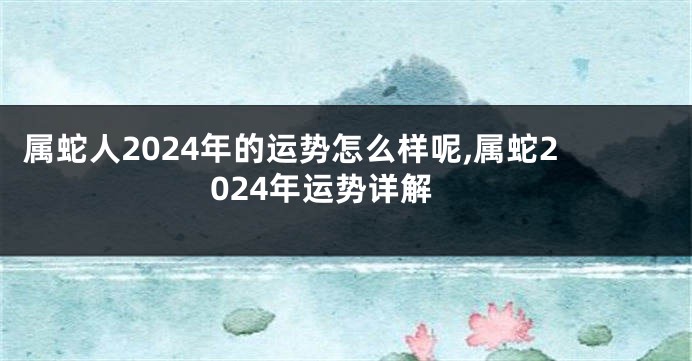 属蛇人2024年的运势怎么样呢,属蛇2024年运势详解